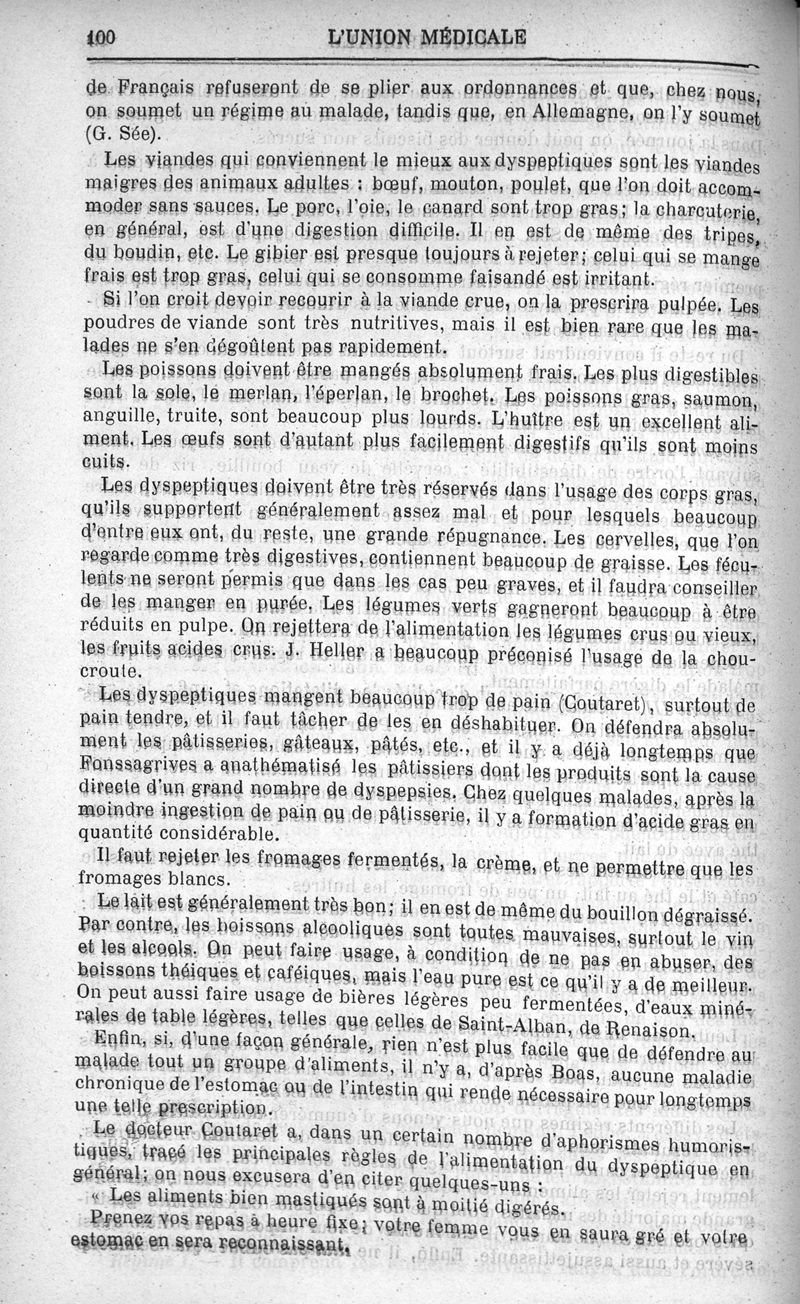 100 L'UNION MÉDICALE

de Français refuseront de se plier aux ordonnances et que, chez nous, on soumet un régime au malade, tandis que, en Allemagne, on l'y soumet (G. Sée).

Les viandes qui conviennent le mieux aux dyspeptiques sont les viandes maigres des animaux adultes : bœuf, mouton, poulet, que l'on doit accommoder sans sauces. Le porc, l'oie, le canard sont trop gras; la charcuterie, en général, est d'une digestion difficile. Il en est de même des tripes, du boudin, etc. Le gibier est presque toujours à rejeter; celui qui se mange frais est trop gras, celui qui se consomme faisandé est irritant.

Si l'on croit devoir recourir à la viande crue, on la prescrira pulpée. Les poudres de viande sont très nutritives, mais il est bien rare que les malades ne s'en dégoûtent pas rapidement.

Les poissons doivent être mangés absolument frais. Les plus digestibles sont la sole, le merlan, l'éperlan, le brochet. Les poissons gras, saumon, anguille, truite, sont beaucoup plus lourds. L'huître est un excellent aliment. Les œufs sont d'autant plus facilement digestifs qu'ils sont moins cuits.

Les dyspeptiques doivent être très réservés dans l'usage des corps gras, qu'ils supportent généralement assez mal et pour lesquels beaucoup d'entre eux ont, du reste, une grande répugnance. Les cervelles, que l'on regarde comme très digestives, contiennent beaucoup de graisse. Les féculents ne seront permis que dans les cas peu graves, et il faudra conseiller de les manger en purée. Les légumes verts gagneront beaucoup à être réduits en pulpe. On rejettera de l'alimentation les légumes crus ou vieux, les fruits acides crus. J. Heller a beaucoup préconisé l'usage de la choucroute.

Les dyspeptiques mangent beaucoup trop de pain (Coutaret), surtout de pain tendre, et il faut tâcher de les en déshabituer. On défendra absolument les pâtisseries, gâteaux, pâtés, etc., et il y a déjà longtemps que Fonssagrives a anathématisé les pâtissiers dont les produits sont la cause directe d'un grand nombre de dyspepsies. Chez quelques malades, après la moindre ingestion de pain ou de pâtisserie, il y a formation d'acide gras en quantité considérable.

Il faut rejeter les fromages fermentés, la crème, et ne permettre que les fromages blancs.

Le lait est généralement très bon; il en est de même du bouillon dégraissé. Par contre, les boissons alcooliques sont toutes mauvaises, surtout le vin et les alcools. On peut faire usage, à condition de ne pas en abuser, des boissons théiques et caféiques, mais l'eau pure est ce qu'il y a de meilleur. On peut aussi faire usage de bières légères peu fermentées, d'eaux minérales de table légères, telles que celles de Saint-Alban, de Renaison.

Enfin, si, d'une façon générale, rien n'est plus facile que de défendre au malade tout un groupe d'aliments, il n'y a, d'après Boas, aucune maladie chronique de l'estomac ou de l'intestin qui rende nécessaire pour longtemps une telle prescription.

Le docteur Coutaret a, dans un certain nombre d'aphorismes humoristiques, tracé les principales règles de l'alimentation du dyspeptique en général; on nous excusera d'en citer quelques-uns :

« Les aliments bien mastiqués sont à moitié digérés.

Prenez vos repas à heure fixe; votre femme vous en saura gré et votre estomac en sera reconnaissant.